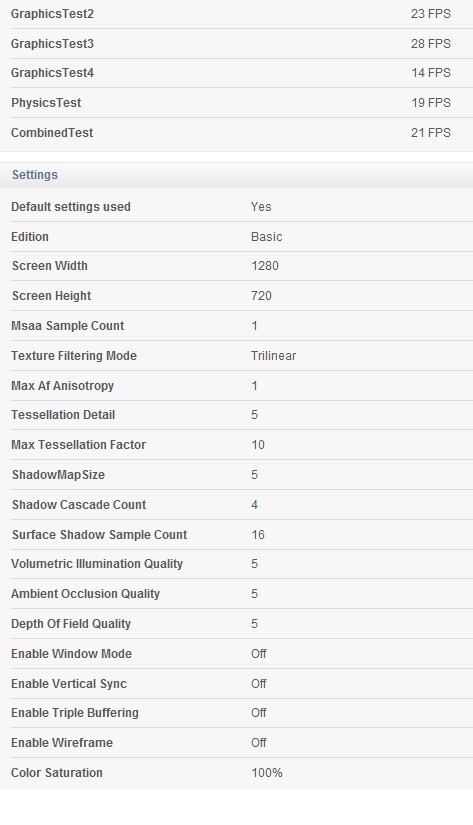 | | |
|---|---|
| GraphicsTest2 | 23 FPS |
| GraphicsTest3 | 28 FPS |
| GraphicsTest4 | 14 FPS |
| PhysicsTest | 19 FPS |
| CombinedTest | 21 FPS |

Settings

| | |
|---|---|
| Default settings used | Yes |
| Edition | Basic |
| Screen Width | 1280 |
| Screen Height | 720 |
| Msaa Sample Count | 1 |
| Texture Filtering Mode | Trilinear |
| Max Af Anisotropy | 1 |
| Tessellation Detail | 5 |
| Max Tessellation Factor | 10 |
| ShadowMapSize | 5 |
| Shadow Cascade Count | 4 |
| Surface Shadow Sample Count | 16 |
| Volumetric Illumination Quality | 5 |
| Ambient Occlusion Quality | 5 |
| Depth Of Field Quality | 5 |
| Enable Window Mode | Off |
| Enable Vertical Sync | Off |
| Enable Triple Buffering | Off |
| Enable Wireframe | Off |
| Color Saturation | 100% |